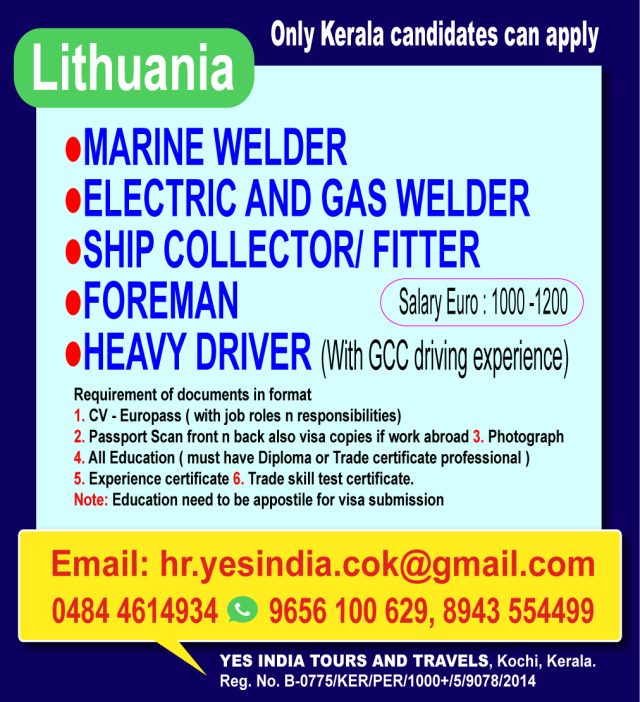 Only Kerala candidates can apply

Lithuania

• MARINE WELDER
• ELECTRIC AND GAS WELDER
• SHIP COLLECTOR/ FITTER
• FOREMAN
• HEAVY DRIVER (With GCC driving experience)

Salary Euro : 1000 -1200

Requirement of documents in format
1. CV - Europass ( with job roles n responsibilities)
2. Passport Scan front n back also visa copies if work abroad 3. Photograph
4. All Education ( must have Diploma or Trade certificate professional )
5. Experience certificate 6. Trade skill test certificate.
Note: Education need to be appostile for visa submission

Email: hr.yesindia.cok@gmail.com
0484 4614934 9656 100 629, 8943 554499

YES INDIA TOURS AND TRAVELS, Kochi, Kerala.
Reg. No. B-0775/KER/PER/1000+/5/9078/2014